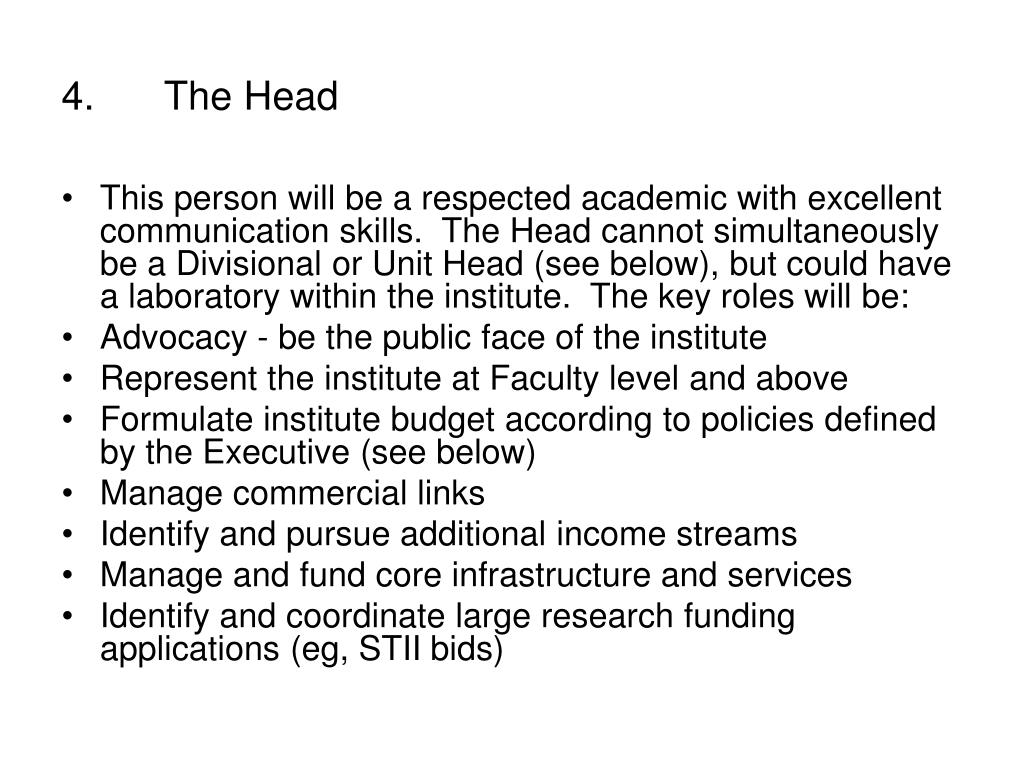 4. The Head

• This person will be a respected academic with excellent communication skills. The Head cannot simultaneously be a Divisional or Unit Head (see below), but could have a laboratory within the institute. The key roles will be:
• Advocacy - be the public face of the institute
• Represent the institute at Faculty level and above
• Formulate institute budget according to policies defined by the Executive (see below)
• Manage commercial links
• Identify and pursue additional income streams
• Manage and fund core infrastructure and services
• Identify and coordinate large research funding applications (eg, STII bids)